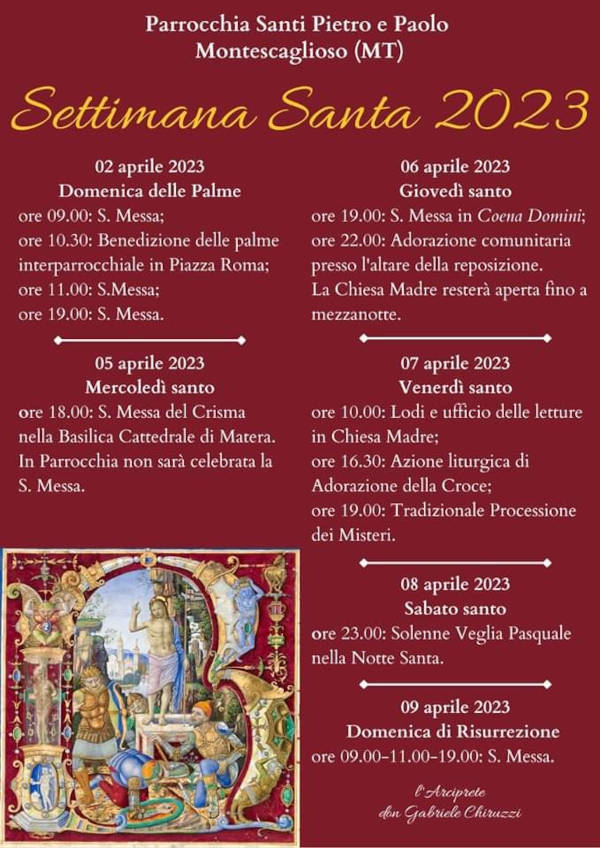 Parrocchia Santi Pietro e Paolo
Montescaglioso (MT)

Settimana Santa 2023

02 aprile 2023
Domenica delle Palme
ore 09.00: S. Messa;
ore 10.30: Benedizione delle palme interparrocchiale in Piazza Roma;
ore 11.00: S.Messa;
ore 19.00: S. Messa.

05 aprile 2023
Mercoledì santo
ore 18.00: S. Messa del Crisma nella Basilica Cattedrale di Matera. In Parrocchia non sarà celebrata la S. Messa.

06 aprile 2023
Giovedì santo
ore 19.00: S. Messa in Coena Domini;
ore 22.00: Adorazione comunitaria presso l'altare della reposizione.
La Chiesa Madre resterà aperta fino a mezzanotte.

07 aprile 2023
Venerdì santo
ore 10.00: Lodi e ufficio delle letture in Chiesa Madre;
ore 16.30: Azione liturgica di Adorazione della Croce;
ore 19.00: Tradizionale Processione dei Misteri.

08 aprile 2023
Sabato santo
ore 23.00: Solenne Veglia Pasquale nella Notte Santa.

09 aprile 2023
Domenica di Risurrezione
ore 09.00-11.00-19.00: S. Messa.

l'Arciprete
don Gabriele Chiruzzi